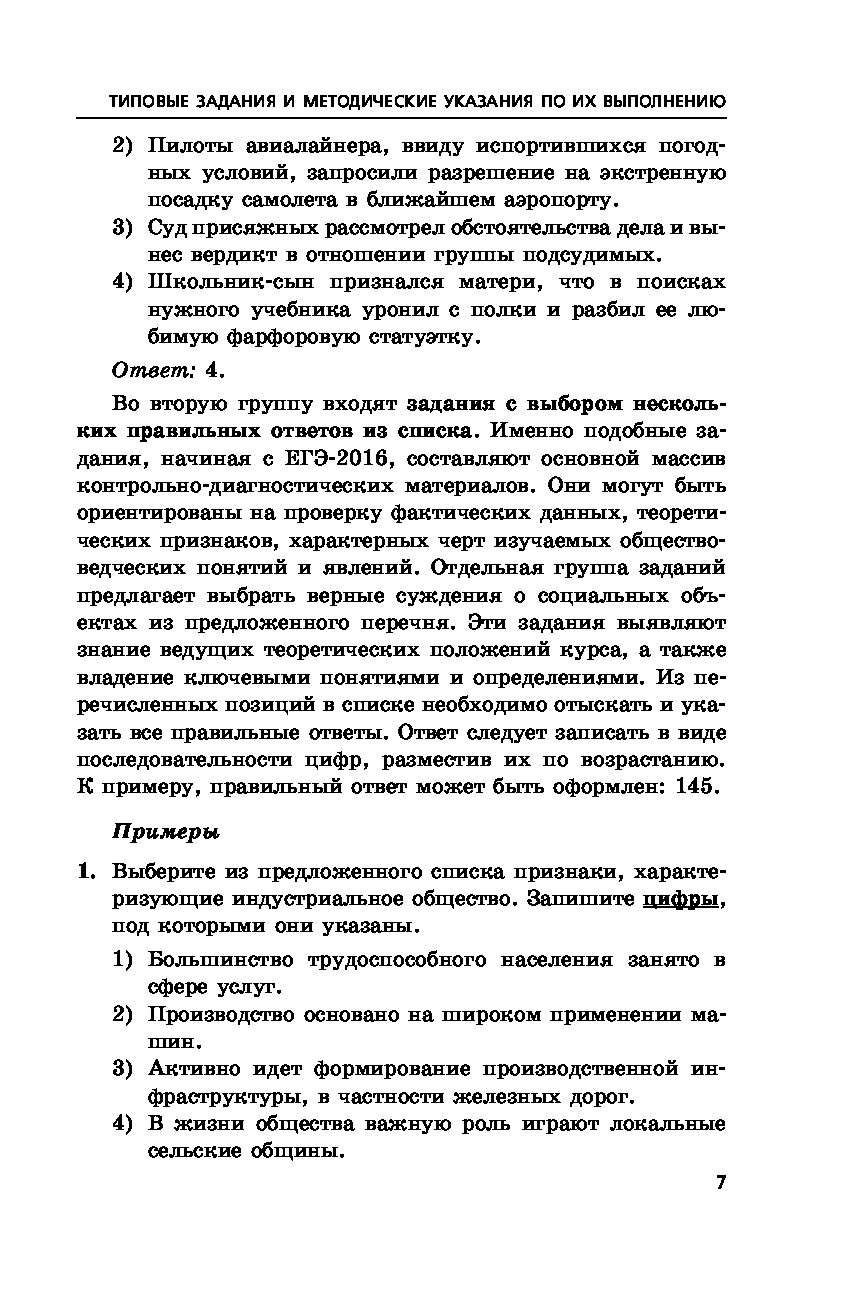 ТИПОВЫЕ ЗАДАНИЯ И МЕТОДИЧЕСКИЕ УКАЗАНИЯ ПО ИХ ВЫПОЛНЕНИЮ

2) Пилоты авиалайнера, ввиду испортившихся погодных условий, запросили разрешение на экстренную посадку самолета в ближайшем аэропорту.
3) Суд присяжных рассмотрел обстоятельства дела и вынес вердикт в отношении группы подсудимых.
4) Школьник-сын признался матери, что в поисках нужного учебника уронил с полки и разбил ее любимую фарфоровую статуэтку.

Ответ: 4.

Во вторую группу входят задания с выбором нескольких правильных ответов из списка. Именно подобные задания, начиная с ЕГЭ-2016, составляют основной массив контрольно-диагностических материалов. Они могут быть ориентированы на проверку фактических данных, теоретических признаков, характерных черт изучаемых обществоведческих понятий и явлений. Отдельная группа заданий предлагает выбрать верные суждения о социальных объектах из предложенного перечня. Эти задания выявляют знание ведущих теоретических положений курса, а также владение ключевыми понятиями и определениями. Из перечисленных позиций в списке необходимо отыскать и указать все правильные ответы. Ответ следует записать в виде последовательности цифр, разместив их по возрастанию. К примеру, правильный ответ может быть оформлен: 145.

Примеры

1. Выберите из предложенного списка признаки, характеризующие индустриальное общество. Запишите цифры, под которыми они указаны.
1) Большинство трудоспособного населения занято в сфере услуг.
2) Производство основано на широком применении машин.
3) Активно идет формирование производственной инфраструктуры, в частности железных дорог.
4) В жизни общества важную роль играют локальные сельские общины.

7